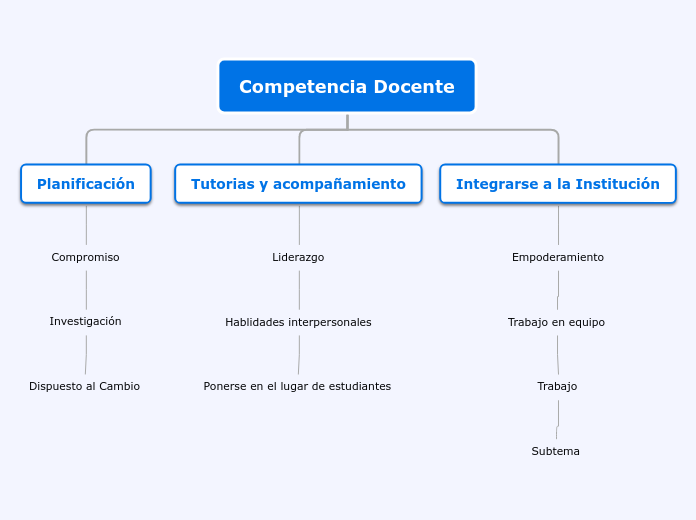 Competencia Docente

Planificación

Compromiso

Investigación

Dispuesto al Cambio

Tutorias y acompañamiento

Liderazgo

Hablidades interpersonales

Ponerse en el lugar de estudiantes

Integrarse a la Institución

Empoderamiento

Trabajo en equipo

Trabajo

Subtema